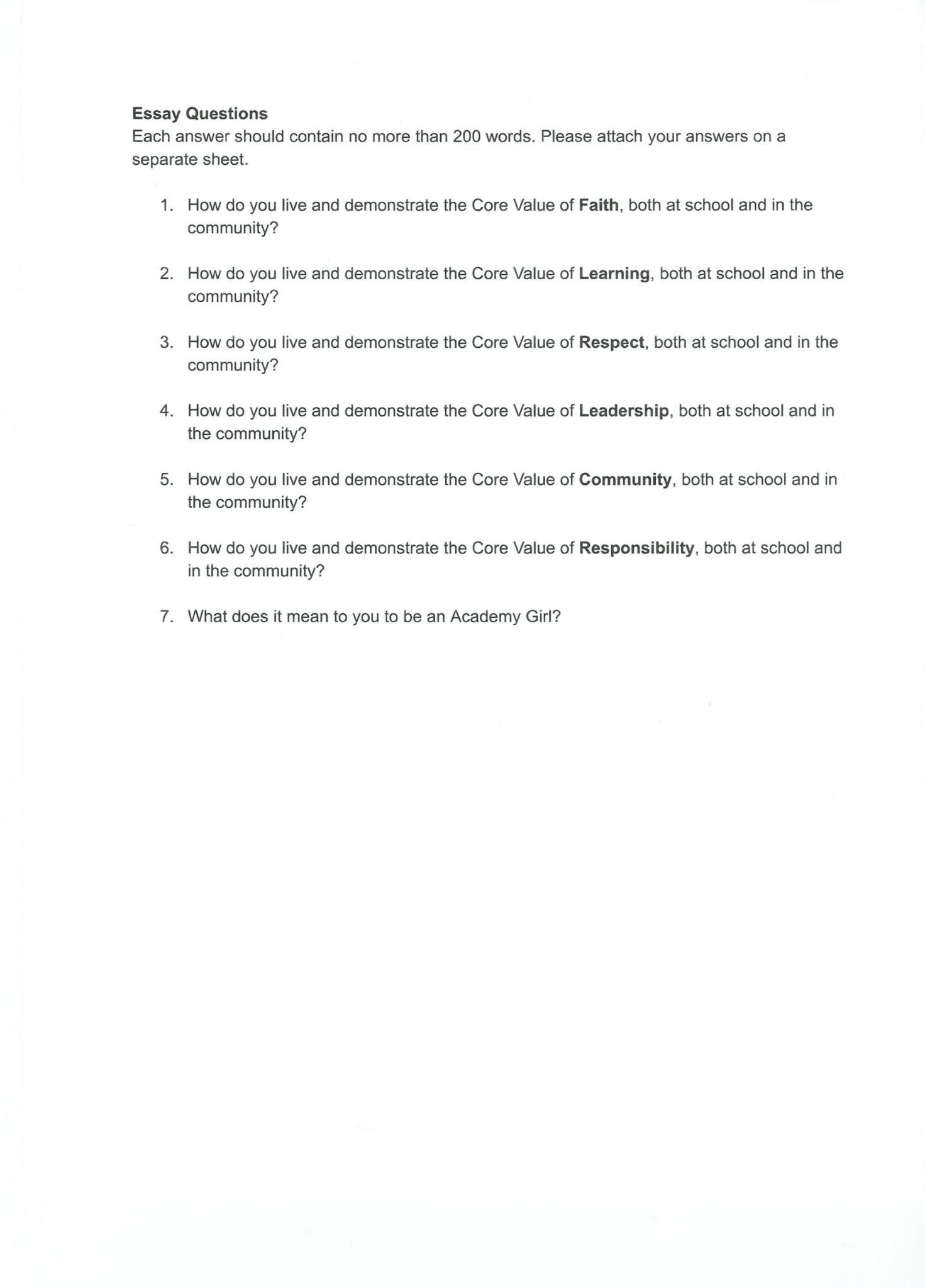 Essay Questions
Each answer should contain no more than 200 words. Please attach your answers on a separate sheet.

1. How do you live and demonstrate the Core Value of Faith, both at school and in the community?

2. How do you live and demonstrate the Core Value of Learning, both at school and in the community?

3. How do you live and demonstrate the Core Value of Respect, both at school and in the community?

4. How do you live and demonstrate the Core Value of Leadership, both at school and in the community?

5. How do you live and demonstrate the Core Value of Community, both at school and in the community?

6. How do you live and demonstrate the Core Value of Responsibility, both at school and in the community?

7. What does it mean to you to be an Academy Girl?